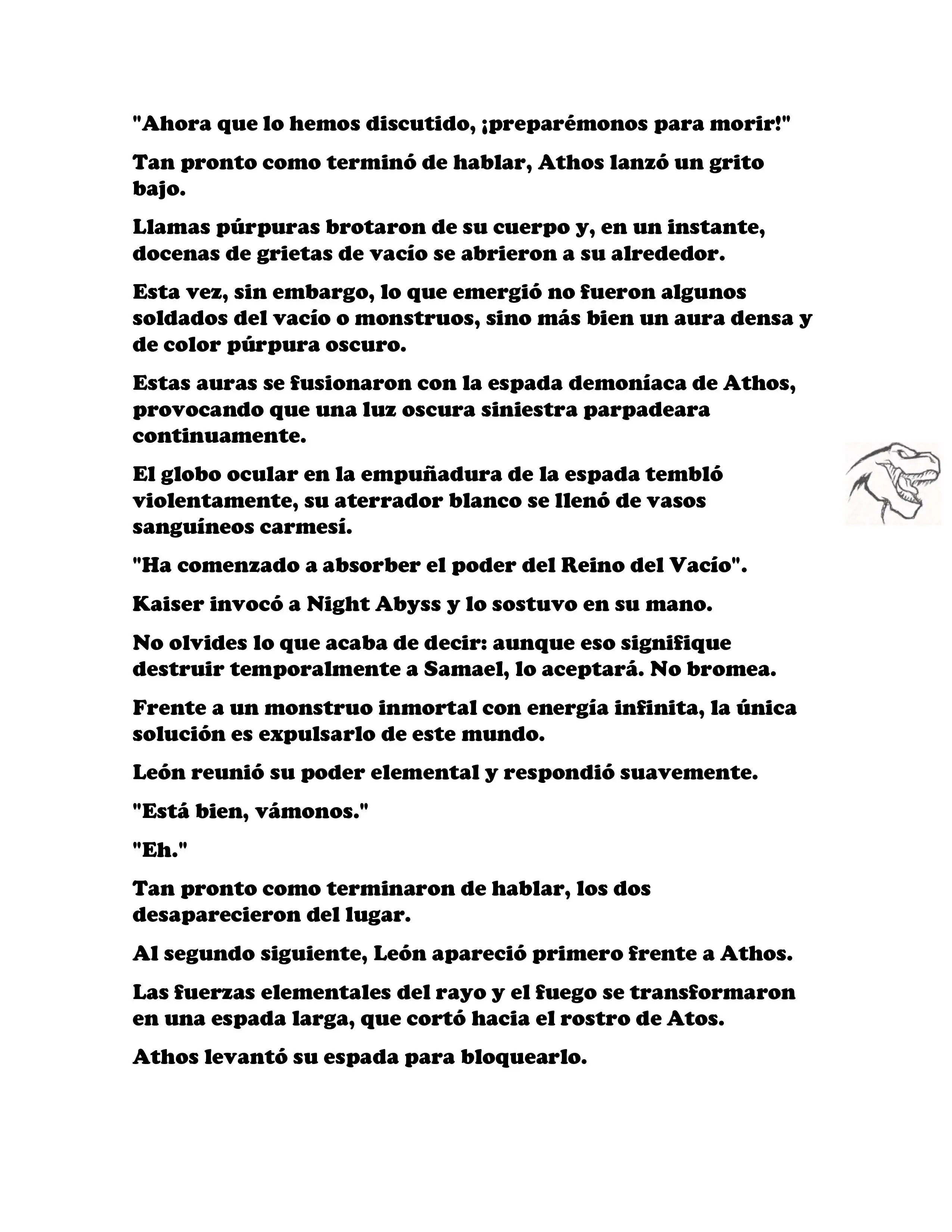 "Ahora que lo hemos discutido, ¡preparémonos para morir!"

Tan pronto como terminó de hablar, Athos lanzó un grito bajo.

Llamas púrpuras brotaron de su cuerpo y, en un instante, docenas de grietas de vacío se abrieron a su alrededor.

Esta vez, sin embargo, lo que emergió no fueron algunos soldados del vacío o monstruos, sino más bien un aura densa y de color púrpura oscuro.

Estas auras se fusionaron con la espada demoníaca de Athos, provocando que una luz oscura siniestra parpadeara continuamente.

El globo ocular en la empuñadura de la espada tembló violentamente, su aterrador blanco se llenó de vasos sanguíneos carmesí.

"Ha comenzado a absorber el poder del Reino del Vacío".

Kaiser invocó a Night Abyss y lo sostuvo en su mano.

No olvides lo que acaba de decir: aunque eso signifique destruir temporalmente a Samael, lo aceptará. No bromea.

Frente a un monstruo inmortal con energía infinita, la única solución es expulsarlo de este mundo.

León reunió su poder elemental y respondió suavemente.

"Está bien, vámonos."

"Eh."

Tan pronto como terminaron de hablar, los dos desaparecieron del lugar.

Al segundo siguiente, León apareció primero frente a Athos.

Las fuerzas elementales del rayo y el fuego se transformaron en una espada larga, que cortó hacia el rostro de Atos.

Athos levantó su espada para bloquearlo.